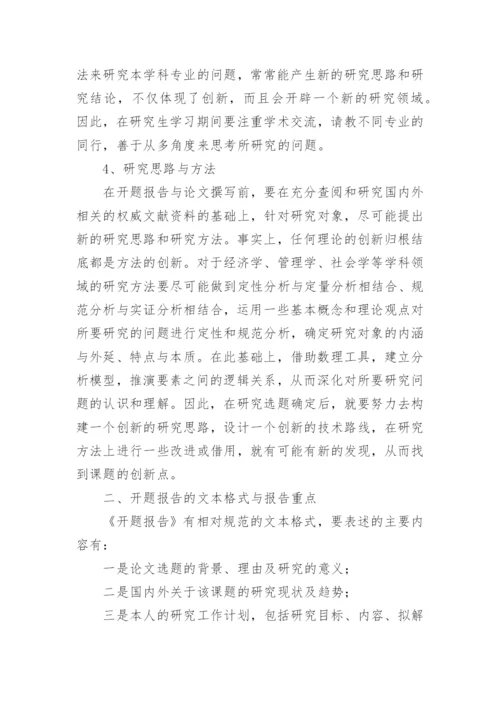 法来研究本学科专业的问题，常常能产生新的研究思路和研究结论，不仅体现了创新，而且会开辟一个新的研究领域。因此，在研究生学习期间要注重学术交流，请教不同专业的同行，善于从多角度来思考所研究的问题。

4、研究思路与方法

在开题报告与论文撰写前，要在充分查阅和研究国内外相关的权威文献资料的基础上，针对研究对象，尽可能提出新的研究思路和研究方法。事实上，任何理论的创新归根结底都是方法的创新。对于经济学、管理学、社会学等学科领域的研究方法要尽可能做到定性分析与定量分析相结合、规范分析与实证分析相结合，运用一些基本概念和理论观点对所要研究的问题进行定性和规范分析，确定研究对象的内涵与外延、特点与本质。在此基础上，借助数理工具，建立分析模型，推演要素之间的逻辑关系，从而深化对所要研究问题的认识和理解。因此，在研究选题确定后，就要努力去构建一个创新的研究思路，设计一个创新的技术路线，在研究方法上进行一些改进或借用，就有可能有新的发现，从而找到课题的创新点。

二、开题报告的文本格式与报告重点

《开题报告》有相对规范的文本格式，要表述的主要内容有：

一是论文选题的背景、理由及研究的意义；

二是国内外关于该课题的研究现状及趋势；

三是本人的研究工作计划，包括研究目标、内容、拟解